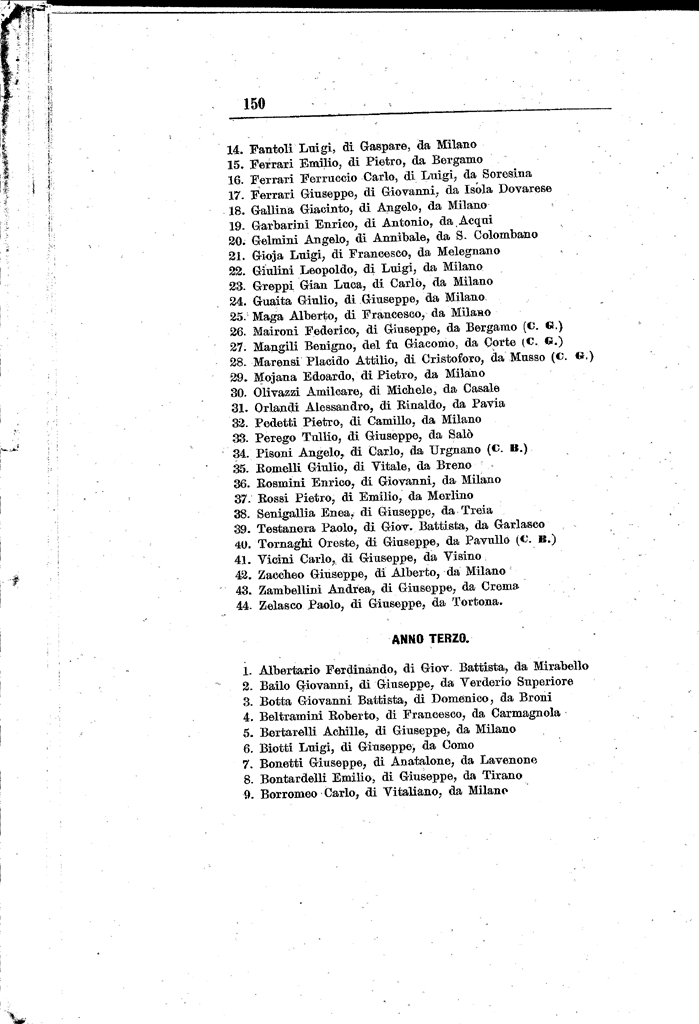 150

14. Fantoli Luigi, di Gaspare, da Milano
15. Ferrari Emilio, di Pietro, da Bergamo
16. Ferrari Ferruccio Carlo, di Luigi, da Soresina
17. Ferrari Giuseppe, di Giovanni, da Isola Dovarese
18. Gallina Giacinto, di Angelo, da Milano
19. Garbarini Enrico, di Antonio, da Acqui
20. Gelmini Angelo, di Annibale, da S. Colombano
21. Gioja Luigi, di Francesco, da Melegnano
22. Giulini Leopoldo, di Luigi, da Milano
23. Greppi Gian Luca, di Carlo, da Milano
24. Guaita Giulio, di Giuseppe, da Milano
25. Maga Alberto, di Francesco, da Milano
26. Maironi Federico, di Giuseppe, da Bergamo (C. G.)
27. Mangili Benigno, del fu Giacomo, da Corte (C. G.)
28. Marensi Placido Attilio, di Cristoforo, da Musso (C. G.)
29. Mojana Edoardo, di Pietro, da Milano
30. Olivazzi Amilcare, di Michele, da Casale
31. Orlandi Alessandro, di Rinaldo, da Pavia
32. Pedetti Pietro, di Camillo, da Milano
33. Perego Tullio, di Giuseppe, da Salò
34. Pisoni Angelo, di Carlo, da Urgnano (C. B.)
35. Romelli Giulio, di Vitale, da Breno
36. Rosmini Enrico, di Giovanni, da Milano
37. Rossi Pietro, di Emilio, da Merlino
38. Senigallia Enea, di Giuseppe, da Treia
39. Testanera Paolo, di Giov. Battista, da Garlasco
40. Tornaghi Oreste, di Giuseppe, da Pavullo (C. B.)
41. Vicini Carlo, di Giuseppe, da Visino
42. Zaccheo Giuseppe, di Alberto, da Milano
43. Zambellini Andrea, di Giuseppe, da Crema
44. Zelasco Paolo, di Giuseppe, da Tortona.

ANNO TERZO.

1. Albertario Ferdinando, di Giov. Battista, da Mirabello
2. Bailo Giovanni, di Giuseppe, da Verderio Superiore
3. Botta Giovanni Battista, di Domenico, da Broni
4. Beltramini Roberto, di Francesco, da Carmagnola
5. Bertarelli Achille, di Giuseppe, da Milano
6. Biotti Luigi, di Giuseppe, da Como
7. Bonetti Giuseppe, di Anatalone, da Lavenone
8. Bontardelli Emilio, di Giuseppe, da Tirano
9. Borromeo Carlo, di Vitaliano, da Milano